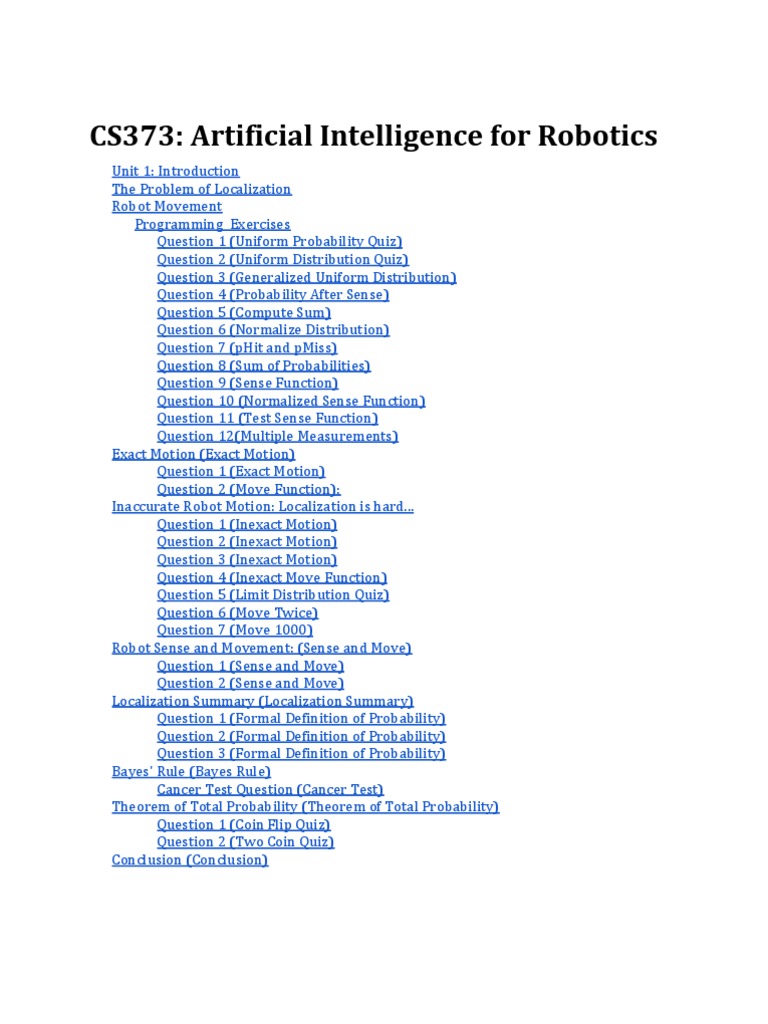 CS373: Artificial Intelligence for Robotics

Unit 1: Introduction
The Problem of Localization
Robot Movement
Programming Exercises
Question 1 (Uniform Probability Quiz)
Question 2 (Uniform Distribution Quiz)
Question 3 (Generalized Uniform Distribution)
Question 4 (Probability After Sense)
Question 5 (Compute Sum)
Question 6 (Normalize Distribution)
Question 7 (pHit and pMiss)
Question 8 (Sum of Probabilities)
Question 9 (Sense Function)
Question 10 (Normalized Sense Function)
Question 11 (Test Sense Function)
Question 12(Multiple Measurements)
Exact Motion (Exact Motion)
Question 1 (Exact Motion)
Question 2 (Move Function):
Inaccurate Robot Motion: Localization is hard...
Question 1 (Inexact Motion)
Question 2 (Inexact Motion)
Question 3 (Inexact Motion)
Question 4 (Inexact Move Function)
Question 5 (Limit Distribution Quiz)
Question 6 (Move Twice)
Question 7 (Move 1000)
Robot Sense and Movement: (Sense and Move)
Question 1 (Sense and Move)
Question 2 (Sense and Move)
Localization Summary (Localization Summary)
Question 1 (Formal Definition of Probability)
Question 2 (Formal Definition of Probability)
Question 3 (Formal Definition of Probability)
Bayes' Rule (Bayes Rule)
Cancer Test Question (Cancer Test)
Theorem of Total Probability (Theorem of Total Probability)
Question 1 (Coin Flip Quiz)
Question 2 (Two Coin Quiz)
Conclusion (Conclusion)